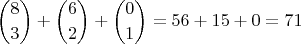 $\binom{8}{3} + \binom{6}{2} + \binom{0}{1} = 56 + 15 + 0 = 71$